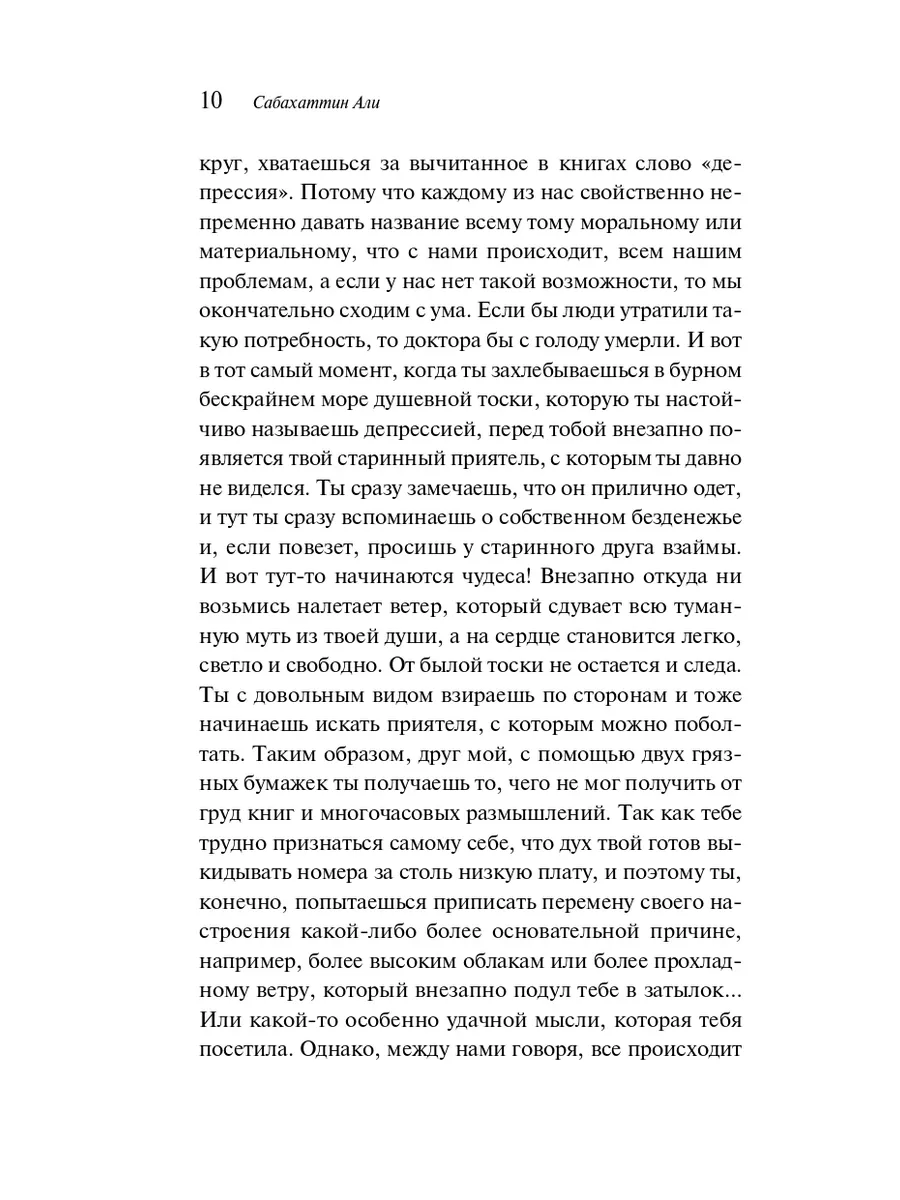 10 Сабахаттин Али

круг, хватаешься за вычитанное в книгах слово «депрессия». Потому что каждому из нас свойственно непременно давать название всему тому моральному или материальному, что с нами происходит, всем нашим проблемам, а если у нас нет такой возможности, то мы окончательно сходим с ума. Если бы люди утратили такую потребность, то доктора бы с голоду умерли. И вот в тот самый момент, когда ты захлебываешься в бурном бескрайнем море душевной тоски, которую ты настойчиво называешь депрессией, перед тобой внезапно появляется твой старинный приятель, с которым ты давно не виделся. Ты сразу замечаешь, что он прилично одет, и тут ты сразу вспоминаешь о собственном безденежье и, если повезет, просишь у старинного друга взаймы. И вот тут-то начинаются чудеса! Внезапно откуда ни возьмись налетает ветер, который сдувает всю туманную муть из твоей души, а на сердце становится легко, светло и свободно. От былой тоски не остается и следа. Ты с довольным видом взираешь по сторонам и тоже начинаешь искать приятеля, с которым можно поболтать. Таким образом, друг мой, с помощью двух грязных бумажек ты получаешь то, чего не мог получить от груд книг и многочасовых размышлений. Так как тебе трудно признаться самому себе, что дух твой готов выкидывать номера за столь низкую плату, и поэтому ты, конечно, попытаешься приписать перемену своего настроения какой-либо более основательной причине, например, более высоким облакам или более прохладному ветру, который внезапно подул тебе в затылок... Или какой-то особенно удачной мысли, которая тебя посетила. Однако, между нами говоря, все происходит